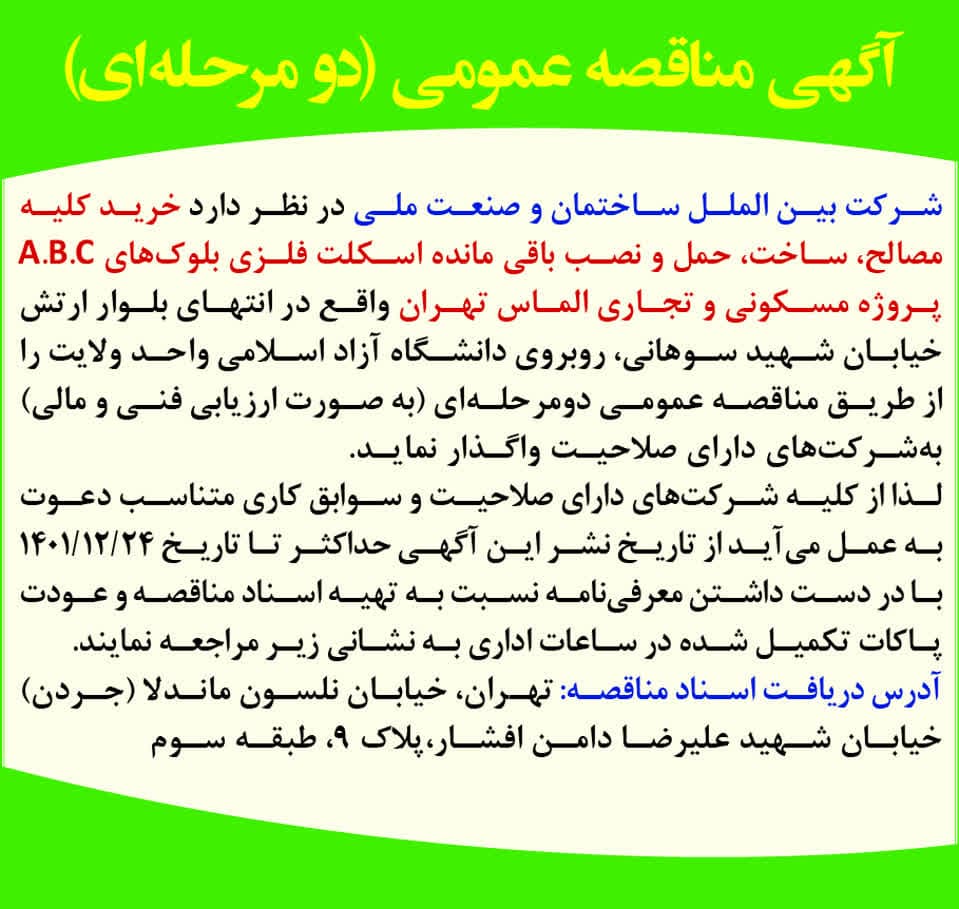 آگهی مناقصه عمومی (دو مرحله‌ای)

شرکت بین الملل ساختمان و صنعت ملی در نظر دارد خرید کلیه مصالح، ساخت، حمل و نصب باقی مانده اسکلت فلزی بلوک‌های A.B.C پروژه مسکونی و تجاری الماس تهران واقع در انتهای بلوار ارتش خیابان شهید سوهانی، روبروی دانشگاه آزاد اسلامی واحد ولایت را از طریق مناقصه عمومی دومرحله‌ای (به صورت ارزیابی فنی و مالی) به‌شرکت‌های دارای صلاحیت واگذار نماید.
لذا از کلیه شرکت‌های دارای صلاحیت و سوابق کاری متناسب دعوت به عمل می‌آید از تاریخ نشر این آگهی حداکثر تا تاریخ ۱۴۰۱/۱۲/۲۴ با در دست داشتن معرفی‌نامه نسبت به تهیه اسناد مناقصه و عودت پاکات تکمیل شده در ساعات اداری به نشانی زیر مراجعه نمایند.
آدرس دریافت اسناد مناقصه: تهران، خیابان نلسون ماندلا (جردن) خیابان شهید علیرضا دامن افشار، پلاک ۹، طبقه سوم